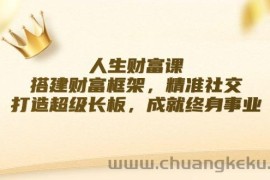 人生财富课
搭建财富框架，精准社交
打造超级长板，成就终身事业

www.chuangkeku.